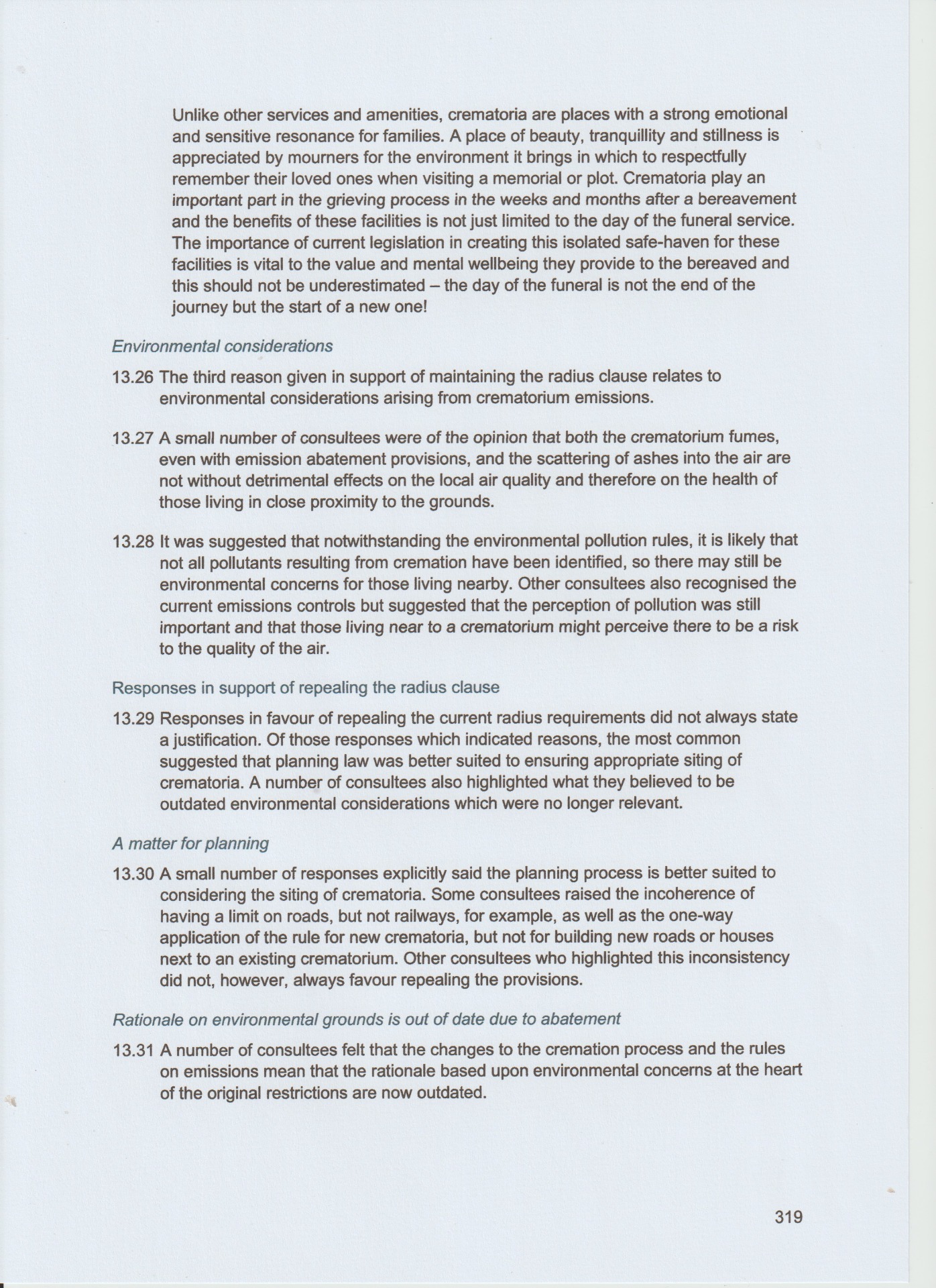 Unlike other services and amenities, crematoria are places with a strong emotional and sensitive resonance for families. A place of beauty, tranquillity and stillness is appreciated by mourners for the environment it brings in which to respectfully remember their loved ones when visiting a memorial or plot. Crematoria play an important part in the grieving process in the weeks and months after a bereavement and the benefits of these facilities is not just limited to the day of the funeral service. The importance of current legislation in creating this isolated safe-haven for these facilities is vital to the value and mental wellbeing they provide to the bereaved and this should not be underestimated – the day of the funeral is not the end of the journey but the start of a new one!

Environmental considerations

13.26 The third reason given in support of maintaining the radius clause relates to environmental considerations arising from crematorium emissions.

13.27 A small number of consultees were of the opinion that both the crematorium fumes, even with emission abatement provisions, and the scattering of ashes into the air are not without detrimental effects on the local air quality and therefore on the health of those living in close proximity to the grounds.

13.28 It was suggested that notwithstanding the environmental pollution rules, it is likely that not all pollutants resulting from cremation have been identified, so there may still be environmental concerns for those living nearby. Other consultees also recognised the current emissions controls but suggested that the perception of pollution was still important and that those living near to a crematorium might perceive there to be a risk to the quality of the air.

Responses in support of repealing the radius clause

13.29 Responses in favour of repealing the current radius requirements did not always state a justification. Of those responses which indicated reasons, the most common suggested that planning law was better suited to ensuring appropriate siting of crematoria. A number of consultees also highlighted what they believed to be outdated environmental considerations which were no longer relevant.

A matter for planning

13.30 A small number of responses explicitly said the planning process is better suited to considering the siting of crematoria. Some consultees raised the incoherence of having a limit on roads, but not railways, for example, as well as the one-way application of the rule for new crematoria, but not for building new roads or houses next to an existing crematorium. Other consultees who highlighted this inconsistency did not, however, always favour repealing the provisions.

Rationale on environmental grounds is out of date due to abatement

13.31 A number of consultees felt that the changes to the cremation process and the rules on emissions mean that the rationale based upon environmental concerns at the heart of the original restrictions are now outdated.

319